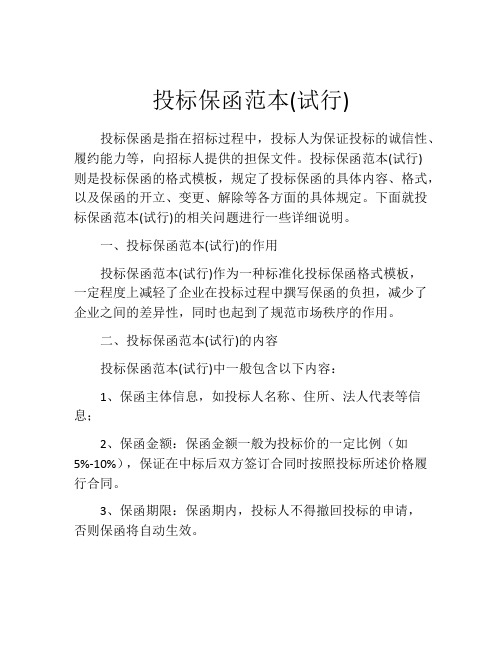 投标保函范本(试行)

投标保函是指在招标过程中，投标人为保证投标的诚信性、履约能力等，向招标人提供的担保文件。投标保函范本(试行)则是投标保函的格式模板，规定了投标保函的具体内容、格式，以及保函的开立、变更、解除等各方面的具体规定。下面就投标保函范本(试行)的相关问题进行一些详细说明。

一、投标保函范本(试行)的作用

投标保函范本(试行)作为一种标准化投标保函格式模板，一定程度上减轻了企业在投标过程中撰写保函的负担，减少了企业之间的差异性，同时也起到了规范市场秩序的作用。

二、投标保函范本(试行)的内容

投标保函范本(试行)中一般包含以下内容：

1、保函主体信息，如投标人名称、住所、法人代表等信息；

2、保函金额：保函金额一般为投标价的一定比例（如5%-10%），保证在中标后双方签订合同时按照投标所述价格履行合同。

3、保函期限：保函期内，投标人不得撤回投标的申请，否则保函将自动生效。